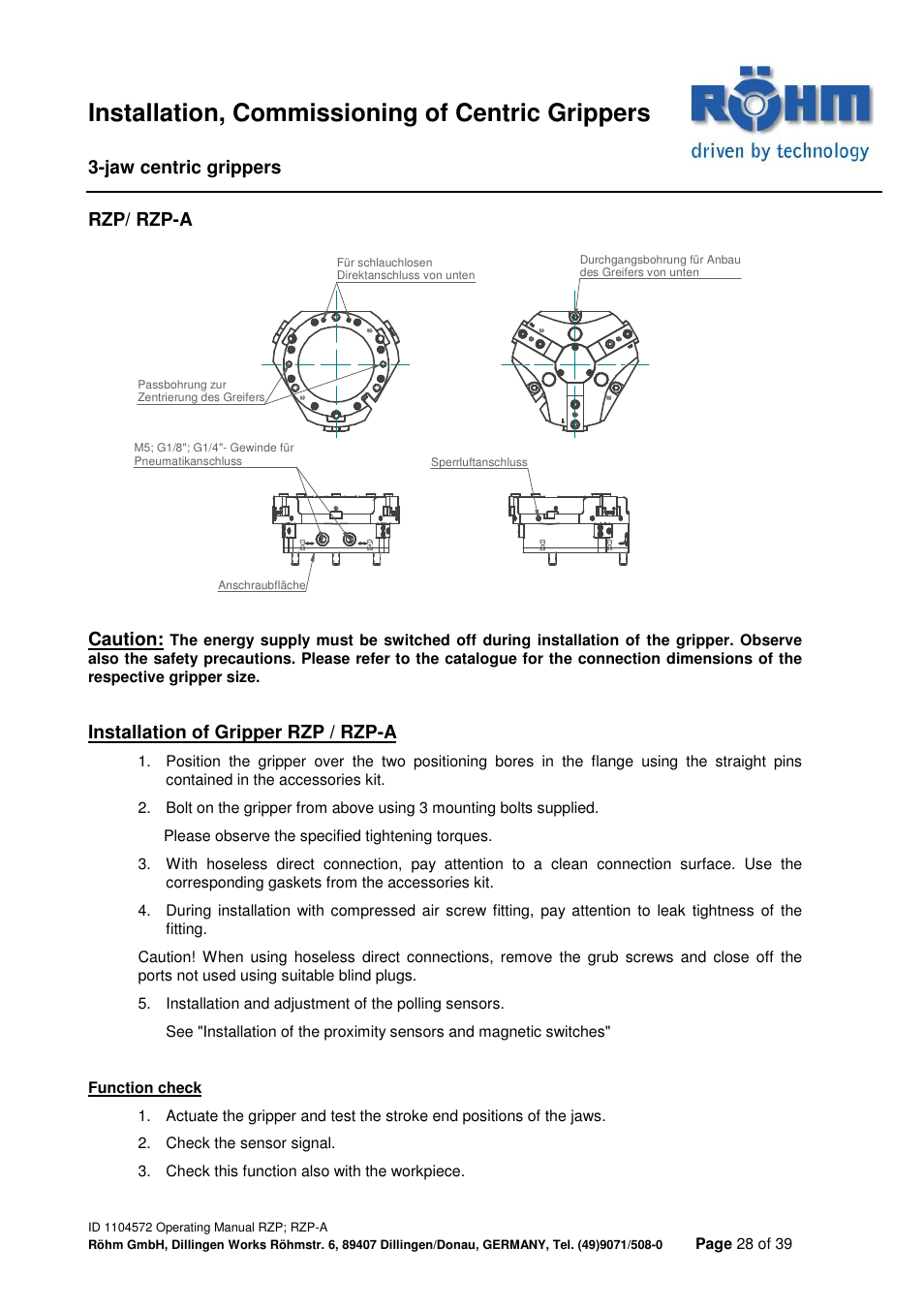 Installation, Commissioning of Centric Grippers

RÖHM
driven by technology

3-jaw centric grippers

RZP/ RZP-A

Für schlauchlosen Direktanschluss von unten

Durchgangsbohrung für Anbau des Greifers von unten

Passbohrung zur Zentrierung des Greifers

M5; G1/8"; G1/4"- Gewinde für Pneumatikanschluss

Sperrluftanschluss

Anschraubfläche

Caution: The energy supply must be switched off during installation of the gripper. Observe also the safety precautions. Please refer to the catalogue for the connection dimensions of the respective gripper size.

Installation of Gripper RZP / RZP-A

1. Position the gripper over the two positioning bores in the flange using the straight pins contained in the accessories kit.

2. Bolt on the gripper from above using 3 mounting bolts supplied.

Please observe the specified tightening torques.

3. With hoseless direct connection, pay attention to a clean connection surface. Use the corresponding gaskets from the accessories kit.

4. During installation with compressed air screw fitting, pay attention to leak tightness of the fitting.

Caution! When using hoseless direct connections, remove the grub screws and close off the ports not used using suitable blind plugs.

5. Installation and adjustment of the polling sensors.

See "Installation of the proximity sensors and magnetic switches"

Function check

1. Actuate the gripper and test the stroke end positions of the jaws.

2. Check the sensor signal.

3. Check this function also with the workpiece.

ID 1104572 Operating Manual RZP; RZP-A
Röhm GmbH, Dillingen Works Röhmstr. 6, 89407 Dillingen/Donau, GERMANY, Tel. (49)9071/508-0 Page 28 of 39